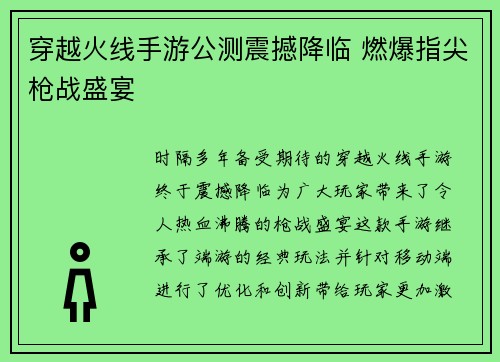 穿越火线手游公测震撼降临 燃爆指尖枪战盛宴

时隔多年备受期待的穿越火线手游终于震撼降临为广大玩家带来了令人热血沸腾的枪战盛宴这款手游继承了端游的经典玩法并针对移动端进行了优化和创新带给玩家更加激